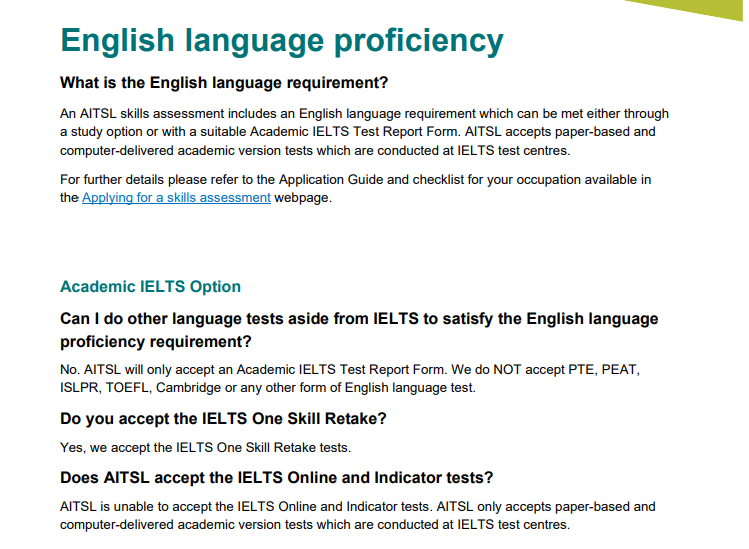 English language proficiency

What is the English language requirement?

An AITSL skills assessment includes an English language requirement which can be met either through a study option or with a suitable Academic IELTS Test Report Form. AITSL accepts paper-based and computer-delivered academic version tests which are conducted at IELTS test centres.

For further details please refer to the Application Guide and checklist for your occupation available in the Applying for a skills assessment webpage.

Academic IELTS Option

Can I do other language tests aside from IELTS to satisfy the English language proficiency requirement?

No. AITSL will only accept an Academic IELTS Test Report Form. We do NOT accept PTE, PEAT, ISLPR, TOEFL, Cambridge or any other form of English language test.

Do you accept the IELTS One Skill Retake?

Yes, we accept the IELTS One Skill Retake tests.

Does AITSL accept the IELTS Online and Indicator tests?

AITSL is unable to accept the IELTS Online and Indicator tests. AITSL only accepts paper-based and computer-delivered academic version tests which are conducted at IELTS test centres.